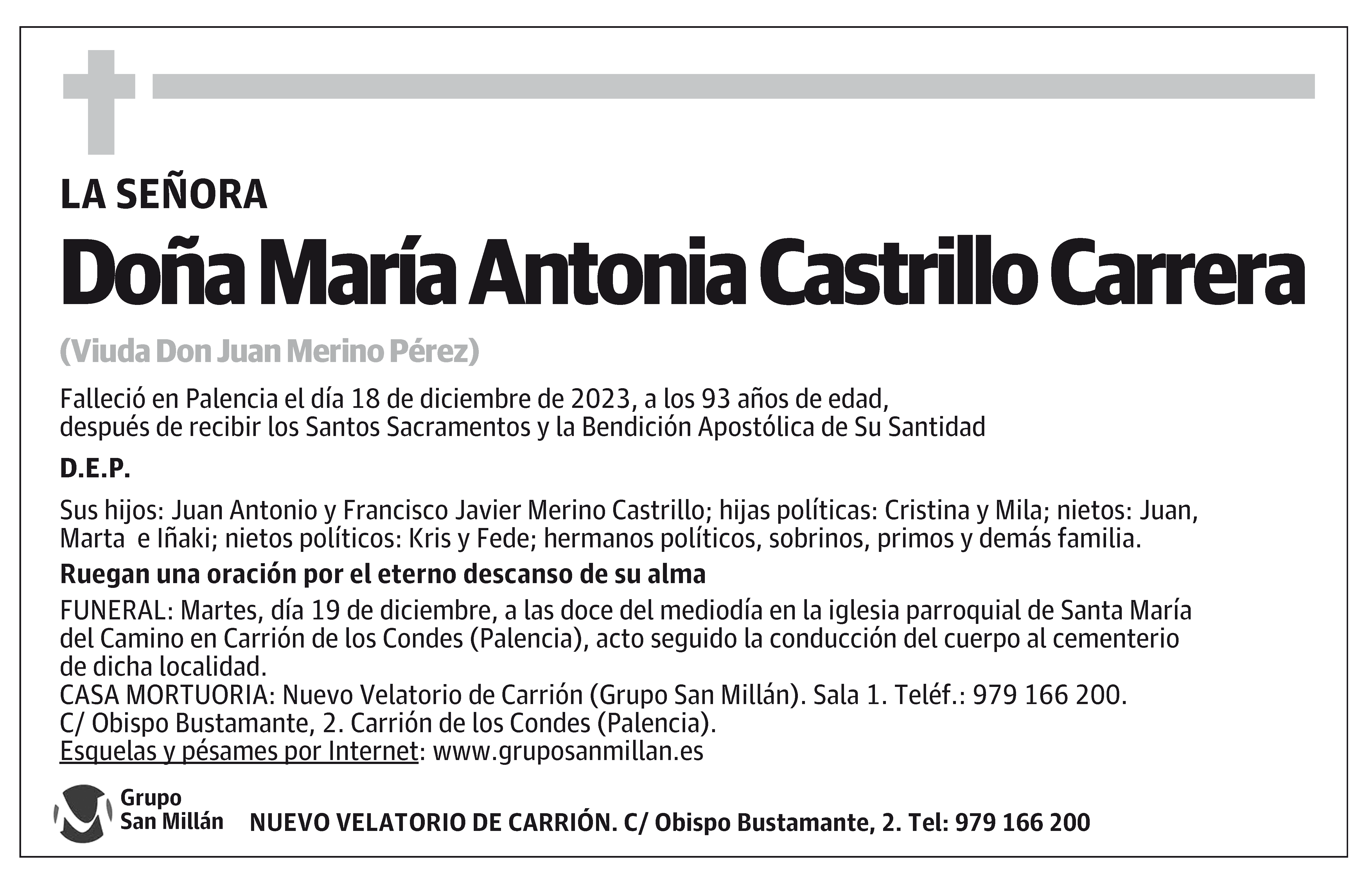 LA SEÑORA

Doña María Antonia Castrillo Carrera

(Viuda Don Juan Merino Pérez)

Falleció en Palencia el día 18 de diciembre de 2023, a los 93 años de edad, después de recibir los Santos Sacramentos y la Bendición Apostólica de Su Santidad

D.E.P.

Sus hijos: Juan Antonio y Francisco Javier Merino Castrillo; hijas políticas: Cristina y Mila; nietos: Juan, Marta e Iñaki; nietos políticos: Kris y Fede; hermanos políticos, sobrinos, primos y demás familia.

Ruegan una oración por el eterno descanso de su alma

FUNERAL: Martes, día 19 de diciembre, a las doce del mediodía en la iglesia parroquial de Santa María del Camino en Carrión de los Condes (Palencia), acto seguido la conducción del cuerpo al cementerio de dicha localidad.
CASA MORTUORIA: Nuevo Velatorio de Carrión (Grupo San Millán). Sala 1. Teléf.: 979 166 200.
C/ Obispo Bustamante, 2. Carrión de los Condes (Palencia).
Esquelas y pésames por Internet: www.gruposanmillan.es

Grupo San Millán

NUEVO VELATORIO DE CARRIÓN. C/ Obispo Bustamante, 2. Tel: 979 166 200